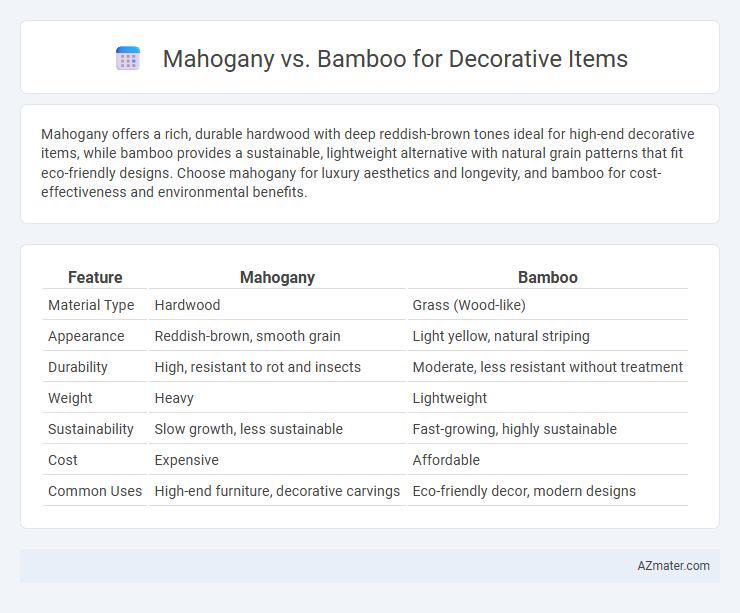 Mahogany vs. Bamboo for Decorative Items

Mahogany offers a rich, durable hardwood with deep reddish-brown tones ideal for high-end decorative items, while bamboo provides a sustainable, lightweight alternative with natural grain patterns that fit eco-friendly designs. Choose mahogany for luxury aesthetics and longevity, and bamboo for cost-effectiveness and environmental benefits.

| Feature | Mahogany | Bamboo |
|---|---|---|
| Material Type | Hardwood | Grass (Wood-like) |
| Appearance | Reddish-brown, smooth grain | Light yellow, natural striping |
| Durability | High, resistant to rot and insects | Moderate, less resistant without treatment |
| Weight | Heavy | Lightweight |
| Sustainability | Slow growth, less sustainable | Fast-growing, highly sustainable |
| Cost | Expensive | Affordable |
| Common Uses | High-end furniture, decorative carvings | Eco-friendly decor, modern designs |

AZmater.com